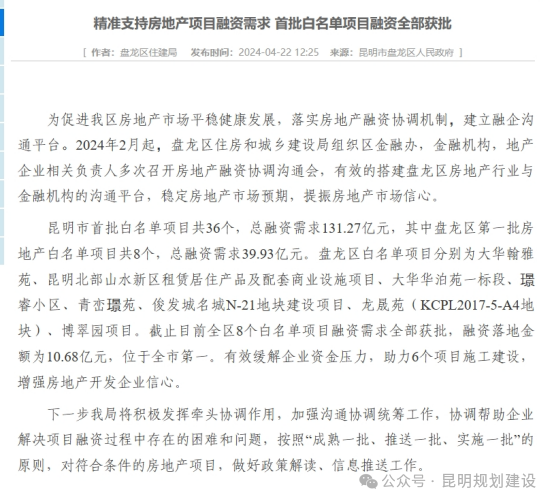 精准支持房地产项目融资需求 首批白名单项目融资全部获批

[ 作者：盘龙区住建局 发布时间：2024-04-22 12:25 来源：昆明市盘龙区人民政府 ]

为促进我区房地产市场平稳健康发展，落实房地产融资协调机制，建立融企沟通平台。2024年2月起，盘龙区住房和城乡建设局组织区金融办，金融机构，地产企业相关负责人多次召开房地产融资协调沟通会，有效的搭建盘龙区房地产行业与金融机构的沟通平台，稳定房地产市场预期，提振房地产市场信心。

昆明市首批白名单项目共36个，总融资需求131.27亿元，其中盘龙区第一批房地产白名单项目共8个，总融资需求39.93亿元。盘龙区白名单项目分别为大华翰雅苑、昆明北部山水新区租赁居住产品及配套商业设施项目、大华华泊苑一标段、璟睿小区、青峦璟苑、俊发城名城N-21地块建设项目、龙晟苑（KCPL2017-5-A4地块）、博翠园项目。截止目前全区8个白名单项目融资需求全部获批，融资落地金额为10.68亿元，位于全市第一。有效缓解企业资金压力，助力6个项目施工建设，增强房地产开发企业信心。

下一步我局将积极发挥牵头协调作用，加强沟通协调统筹工作，协调帮助企业解决项目融资过程中存在的困难和问题，按照“成熟一批、推送一批、实施一批”的原则，对符合条件的房地产项目，做好政策解读、信息推送工作。

公众号 · 昆明规划建设